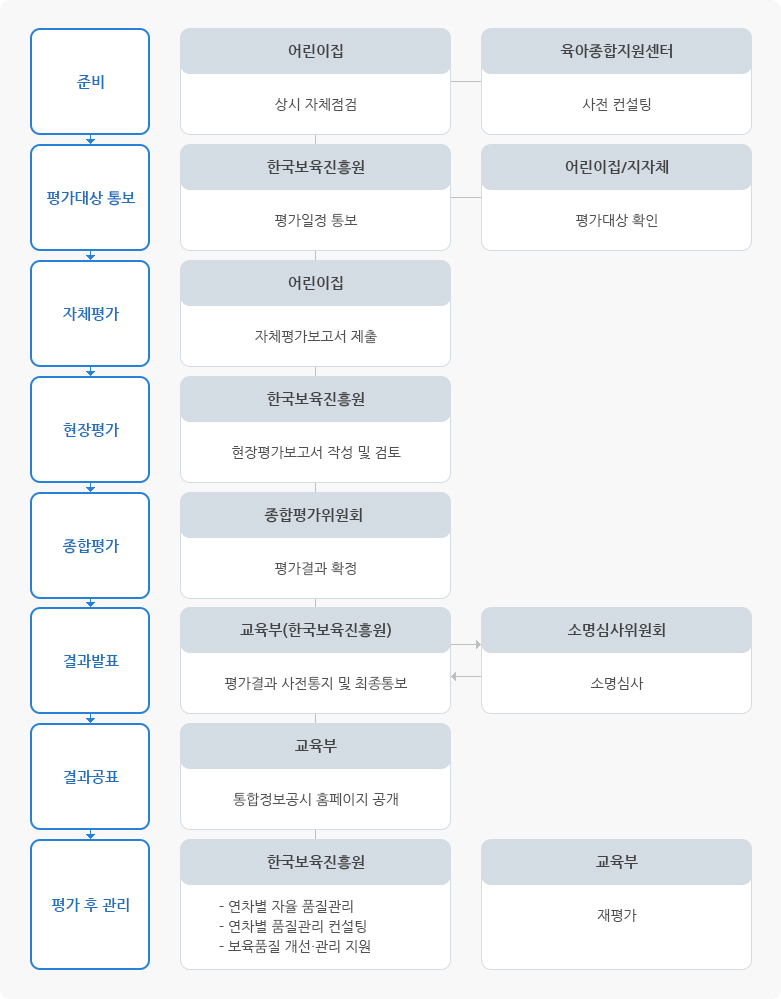 준비

어린이집

상시 자체점검

육아종합지원센터

사전 컨설팅

평가대상 통보

한국보육진흥원

평가일정 통보

어린이집/지자체

평가대상 확인

자체평가

어린이집

자체평가보고서 제출

현장평가

한국보육진흥원

현장평가보고서 작성 및 검토

종합평가

종합평가위원회

평가결과 확정

결과발표

교육부(한국보육진흥원)

평가결과 사전통지 및 최종통보

소명심사위원회

소명심사

결과공표

교육부

통합정보공시 홈페이지 공개

평가 후 관리

한국보육진흥원

- 연차별 자율 품질관리
- 연차별 품질관리 컨설팅
- 보육품질 개선·관리 지원

교육부

재평가